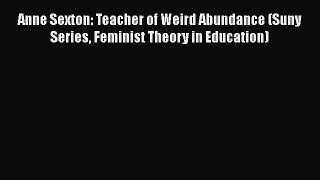 Anne Sexton: Teacher of Weird Abundance (Suny Series, Feminist Theory in Education)